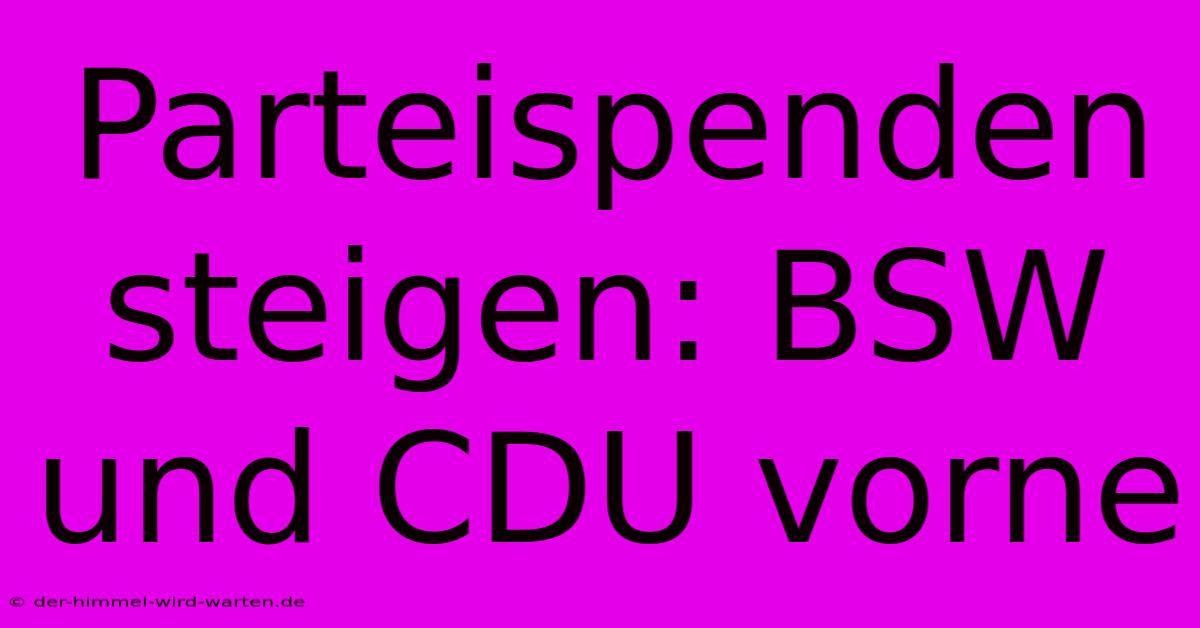 Parteispenden steigen: BSW und CDU vorne

© der-himmel-wird-warten.de